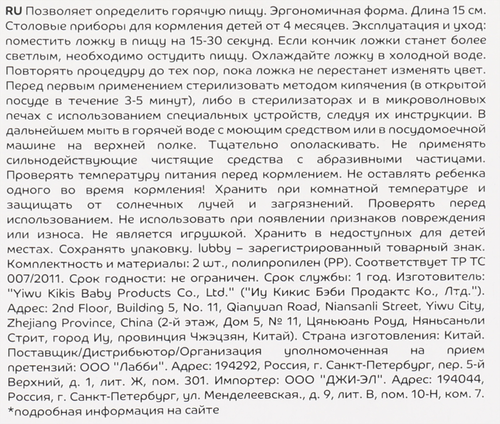 RU Позволяет определить горячую пищу. Эргономичная форма. Длина 15 см. Столовые приборы для кормления детей от 4 месяцев. Эксплуатация и уход: поместить ложку в пищу на 15-30 секунд. Если кончик ложки станет более светлым, необходимо остудить пищу. Охлаждайте ложку в холодной воде. Повторять процедуру до тех пор, пока ложка не перестанет изменять цвет. Перед первым применением стерилизовать методом кипячения (в открытой посуде в течение 3-5 минут), либо в стерилизаторах и в микроволновых печах с использованием специальных устройств, следуя их инструкции. В дальнейшем мыть в горячей воде с моющим средством или в посудомоечной машине на верхней полке. Тщательно ополаскивать. Не применять сильнодействующие чистящие средства с абразивными частицами. Проверять температуру питания перед кормлением. Не оставлять ребенка одного во время кормления! Хранить при комнатной температуре и защищать от солнечных лучей и загрязнений. Проверять перед использованием. Не использовать при появлении признаков повреждения или износа. Не является игрушкой. Хранить в недоступных для детей местах. Сохранять упаковку. lubby – зарегистрированный товарный знак. Комплектность и материалы: 2 шт., полипропилен (PP). Соответствует ТР ТС 007/2011. Срок годности: не ограничен. Срок службы: 1 год. Изготовитель: "Yiwu Kikis Baby Products Co., Ltd." ("Иу Кикис Бэби Продактс Ко., Лтд."). Адрес: 2nd Floor, Building 5, No. 11, Qianyuan Road, Niansanli Street, Yiwu City, Zhejiang Province, China (2-й этаж, Дом 5, № 11, Цяньюань Роуд, Няньсаньли Стрит, город Иу, провинция Чжэцзян, Китай). Страна изготовления: Китай. Поставщик/Дистрибьютор/Организация уполномоченная на прием претензий: ООО "Лабби". Адрес: 194292, Россия, г. Санкт-Петербург, пер. 5-й Верхний, д. 1, лит. Ж, пом. 301. Импортер: ООО "ДЖИ-ЭЛ". Адрес: 194044, Россия, г. Санкт-Петербург, ул. Менделеевская., д. 9, лит. В, пом. 10-Н, ком. 7.
*подробная информация на сайте